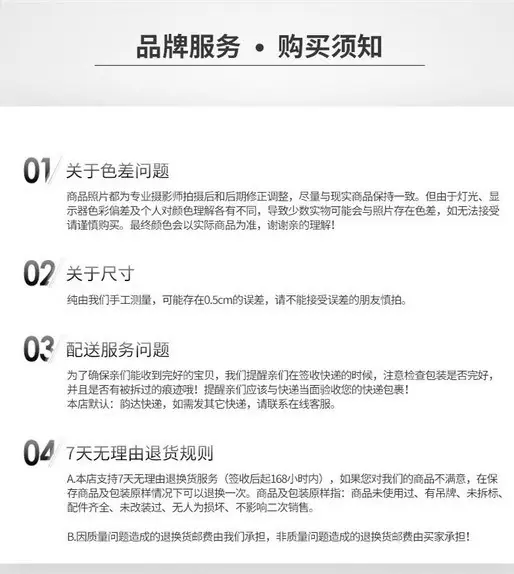 品牌服务 • 购买须知

01 关于色差问题

商品照片都为专业摄影师拍摄后和后期修正调整，尽量与现实商品保持一致。但由于灯光、显示器色彩偏差及个人对颜色理解各有不同，导致少数实物可能会与照片存在色差，如无法接受请谨慎购买。最终颜色会以实际商品为准，谢谢亲的理解！

02 关于尺寸

纯由我们手工测量，可能存在0.5cm的误差，请不能接受误差的朋友慎拍。

03 配送服务问题

为了确保亲们能收到完好的宝贝，我们提醒亲们在签收快递的时候，注意检查包装是否完好，并且是否有被拆过的痕迹哦！提醒亲们应该与快递当面验收您的快递包裹！
本店默认：韵达快递，如需发其它快递，请联系在线客服。

04 7天无理由退货规则

A.本店支持7天无理由退换货服务（签收后起168小时内），如果您对我们的商品不满意，在保存商品及包装原样情况下可以退换一次。商品及包装原样指：商品未使用过、有吊牌、未拆标、配件齐全、未改装过、无人为损坏、不影响二次销售。

B.因质量问题造成的退换货邮费由我们承担，非质量问题造成的退换货邮费由买家承担！